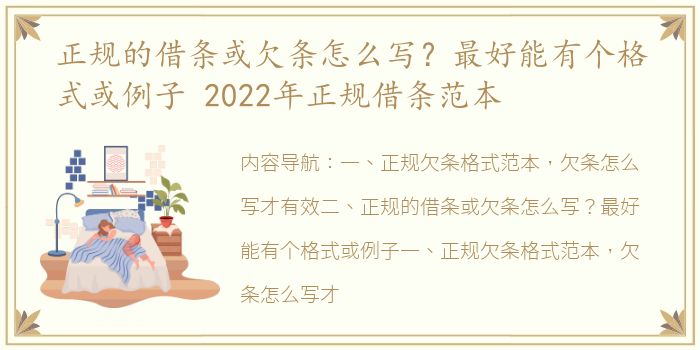 正规的借条或欠条怎么写？最好能有个格式或例子 2022年正规借条范本

内容导航：一、正规欠条格式范本，欠条怎么写才有效二、正规的借条或欠条怎么写？最好能有个格式或例子一、正规欠条格式范本，欠条怎么写才